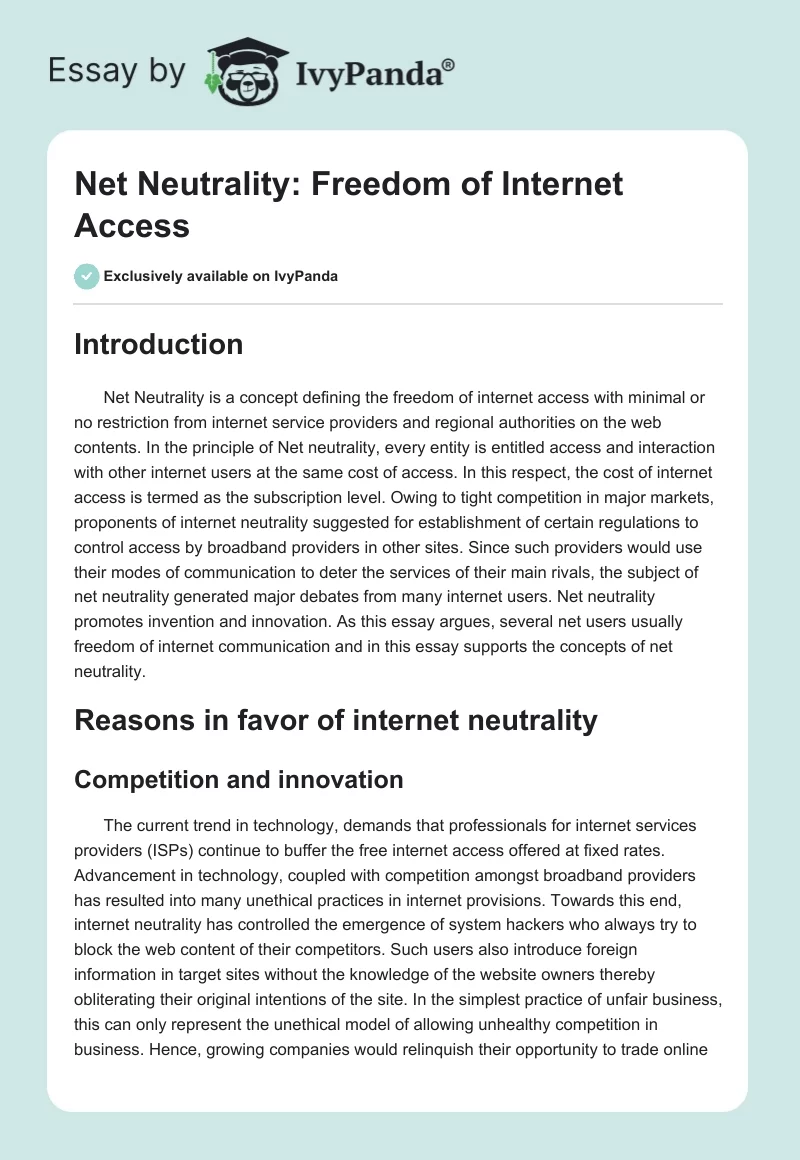 Essay by IvyPanda®

Net Neutrality: Freedom of Internet Access

Exclusively available on IvyPanda

Introduction

Net Neutrality is a concept defining the freedom of internet access with minimal or no restriction from internet service providers and regional authorities on the web contents. In the principle of Net neutrality, every entity is entitled access and interaction with other internet users at the same cost of access. In this respect, the cost of internet access is termed as the subscription level. Owing to tight competition in major markets, proponents of internet neutrality suggested for establishment of certain regulations to control access by broadband providers in other sites. Since such providers would use their modes of communication to deter the services of their main rivals, the subject of net neutrality generated major debates from many internet users. Net neutrality promotes invention and innovation. As this essay argues, several net users usually freedom of internet communication and in this essay supports the concepts of net neutrality.

Reasons in favor of internet neutrality

Competition and innovation

The current trend in technology, demands that professionals for internet services providers (ISPs) continue to buffer the free internet access offered at fixed rates. Advancement in technology, coupled with competition amongst broadband providers has resulted into many unethical practices in internet provisions. Towards this end, internet neutrality has controlled the emergence of system hackers who always try to block the web content of their competitors. Such users also introduce foreign information in target sites without the knowledge of the website owners thereby obliterating their original intentions of the site. In the simplest practice of unfair business, this can only represent the unethical model of allowing unhealthy competition in business. Hence, growing companies would relinquish their opportunity to trade online